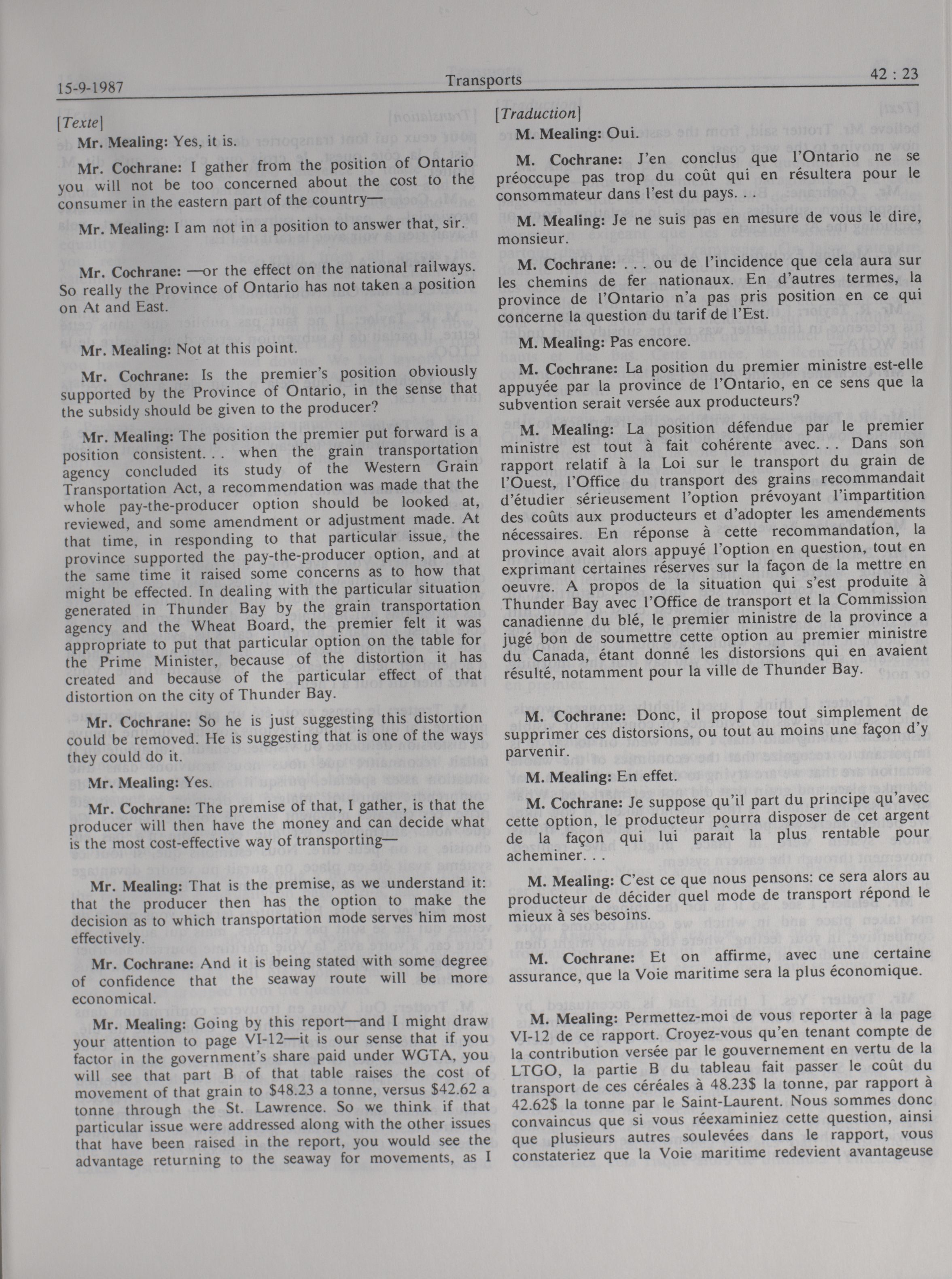 15-9-1987

Transports

42 : 23

[Texte]

Mr. Mealing: Yes, it is.

Mr. Cochrane: I gather from the position of Ontario you will not be too concerned about the cost to the consumer in the eastern part of the country—

Mr. Mealing: I am not in a position to answer that, sir.

Mr. Cochrane: —or the effect on the national railways. So really the Province of Ontario has not taken a position on At and East.

Mr. Mealing: Not at this point.

Mr. Cochrane: Is the premier's position obviously supported by the Province of Ontario, in the sense that the subsidy should be given to the producer?

Mr. Mealing: The position the premier put forward is a position consistent. . . when the grain transportation agency concluded its study of the Western Grain Transportation Act, a recommendation was made that the whole pay-the-producer option should be looked at, reviewed, and some amendment or adjustment made. At that time, in responding to that particular issue, the province supported the pay-the-producer option, and at the same time it raised some concerns as to how that might be effected. In dealing with the particular situation generated in Thunder Bay by the grain transportation agency and the Wheat Board, the premier felt it was appropriate to put that particular option on the table for the Prime Minister, because of the distortion it has created and because of the particular effect of that distortion on the city of Thunder Bay.

Mr. Cochrane: So he is just suggesting this distortion could be removed. He is suggesting that is one of the ways they could do it.

Mr. Mealing: Yes.

Mr. Cochrane: The premise of that, I gather, is that the producer will then have the money and can decide what is the most cost-effective way of transporting—

Mr. Mealing: That is the premise, as we understand it: that the producer then has the option to make the decision as to which transportation mode serves him most effectively.

Mr. Cochrane: And it is being stated with some degree of confidence that the seaway route will be more economical.

Mr. Mealing: Going by this report—and I might draw your attention to page VI-12—it is our sense that if you factor in the government's share paid under WGTA, you will see that part B of that table raises the cost of movement of that grain to $48.23 a tonne, versus $42.62 a tonne through the St. Lawrence. So we think if that particular issue were addressed along with the other issues that have been raised in the report, you would see the advantage returning to the seaway for movements, as I

[Traduction]

M. Mealing: Oui.

M. Cochrane: J'en conclus que l'Ontario ne se préoccupe pas trop du coût qui en résultera pour le consommateur dans l'est du pays. . .

M. Mealing: Je ne suis pas en mesure de vous le dire, monsieur.

M. Cochrane: . . . ou de l'incidence que cela aura sur les chemins de fer nationaux. En d'autres termes, la province de l'Ontario n'a pas pris position en ce qui concerne la question du tarif de l'Est.

M. Mealing: Pas encore.

M. Cochrane: La position du premier ministre est-elle appuyée par la province de l'Ontario, en ce sens que la subvention serait versée aux producteurs?

M. Mealing: La position défendue par le premier ministre est tout à fait cohérente avec. . . Dans son rapport relatif à la Loi sur le transport du grain de l'Ouest, l'Office du transport des grains recommandait d'étudier sérieusement l'option prévoyant l'impartition des coûts aux producteurs et d'adopter les amendements nécessaires. En réponse à cette recommandation, la province avait alors appuyé l'option en question, tout en exprimant certaines réserves sur la façon de la mettre en oeuvre. A propos de la situation qui s'est produite à Thunder Bay avec l'Office de transport et la Commission canadienne du blé, le premier ministre de la province a jugé bon de soumettre cette option au premier ministre du Canada, étant donné les distorsions qui en avaient résulté, notamment pour la ville de Thunder Bay.

M. Cochrane: Donc, il propose tout simplement de supprimer ces distorsions, ou tout au moins une façon d'y parvenir.

M. Mealing: En effet.

M. Cochrane: Je suppose qu'il part du principe qu'avec cette option, le producteur pourra disposer de cet argent de la façon qui lui paraît la plus rentable pour acheminer. . .

M. Mealing: C'est ce que nous pensons: ce sera alors au producteur de décider quel mode de transport répond le mieux à ses besoins.

M. Cochrane: Et on affirme, avec une certaine assurance, que la Voie maritime sera la plus économique.

M. Mealing: Permettez-moi de vous reporter à la page VI-12 de ce rapport. Croyez-vous qu'en tenant compte de la contribution versée par le gouvernement en vertu de la LTGO, la partie B du tableau fait passer le coût du transport de ces céréales à 48.23$ la tonne, par rapport à 42.62$ la tonne par le Saint-Laurent. Nous sommes donc convaincus que si vous réexaminiez cette question, ainsi que plusieurs autres soulevées dans le rapport, vous constateriez que la Voie maritime redevient avantageuse